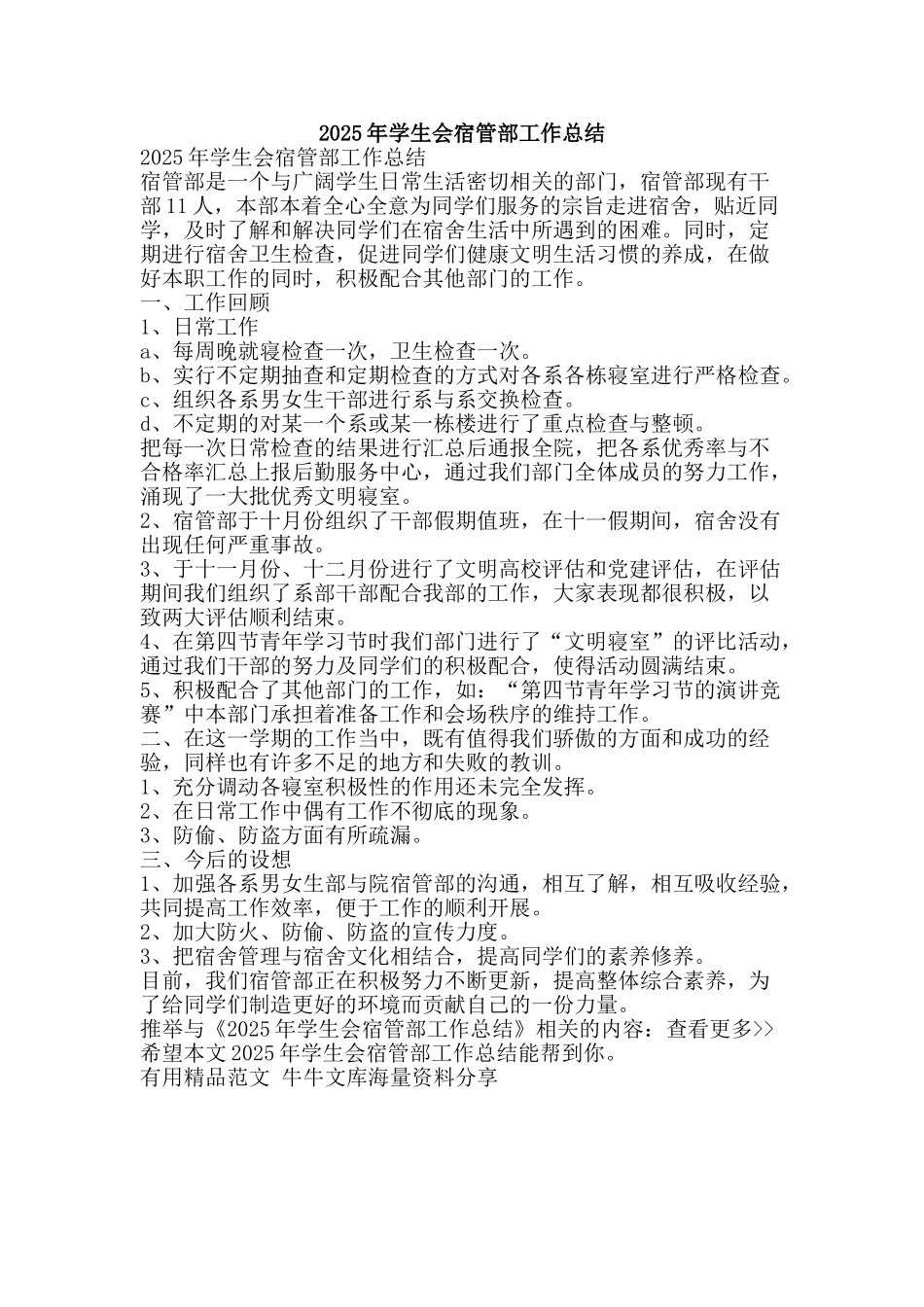 2025年学生会宿管部工作总结

2025年学生会宿管部工作总结

宿管部是一个与广阔学生日常生活密切相关的部门，宿管部现有干部11人，本部本着全心全意为同学们服务的宗旨走进宿舍，贴近同学，及时了解和解决同学们在宿舍生活中所遇到的困难。同时，定期进行宿舍卫生检查，促进同学们健康文明生活习惯的养成，在做好本职工作的同时，积极配合其他部门的工作。

一、工作回顾

1、日常工作

a、每周晚就寝检查一次，卫生检查一次。

b、实行不定期抽查和定期检查的方式对各系各栋寝室进行严格检查。

c、组织各系男女生干部进行系与系交换检查。

d、不定期的对某一个系或某一栋楼进行了重点检查与整顿。

把每一次日常检查的结果进行汇总后通报全院，把各系优秀率与不合格率汇总上报后勤服务中心，通过我们部门全体成员的努力工作，涌现了一大批优秀文明寝室。

2、宿管部于十月份组织了干部假期值班，在十一假期间，宿舍没有出现任何严重事故。

3、于十一月份、十二月份进行了文明高校评估和党建评估，在评估期间我们组织了系部干部配合我部的工作，大家表现都很积极，以致两大评估顺利结束。

4、在第四节青年学习节时我们部门进行了“文明寝室”的评比活动，通过我们干部的努力及同学们的积极配合，使得活动圆满结束。

5、积极配合了其他部门的工作，如：“第四节青年学习节的演讲竞赛”中本部门承担着准备工作和会场秩序的维持工作。

二、在这一学期的工作当中，既有值得我们骄傲的方面和成功的经验，同样也有许多不足的地方和失败的教训。

1、充分调动各寝室积极性的作用还未完全发挥。

2、在日常工作中偶有工作不彻底的现象。

3、防偷、防盗方面有所疏漏。

三、今后的设想

1、加强各系男女生部与院宿管部的沟通，相互了解，相互吸收经验，共同提高工作效率，便于工作的顺利开展。

2、加大防火、防偷、防盗的宣传力度。

3、把宿舍管理与宿舍文化相结合，提高同学们的素养修养。

目前，我们宿管部正在积极努力不断更新，提高整体综合素养，为了给同学们制造更好的环境而贡献自己的一份力量。

推举与《2025年学生会宿管部工作总结》相关的内容：查看更多>>

希望本文2025年学生会宿管部工作总结能帮到你。

有用精品范文 牛牛文库海量资料分享